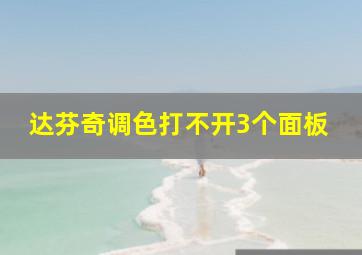 达芬奇调色打不开3个面板